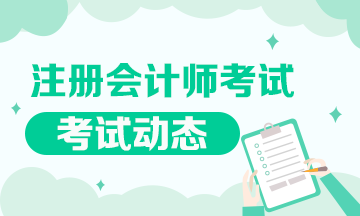 注册会计师考试

考试动态